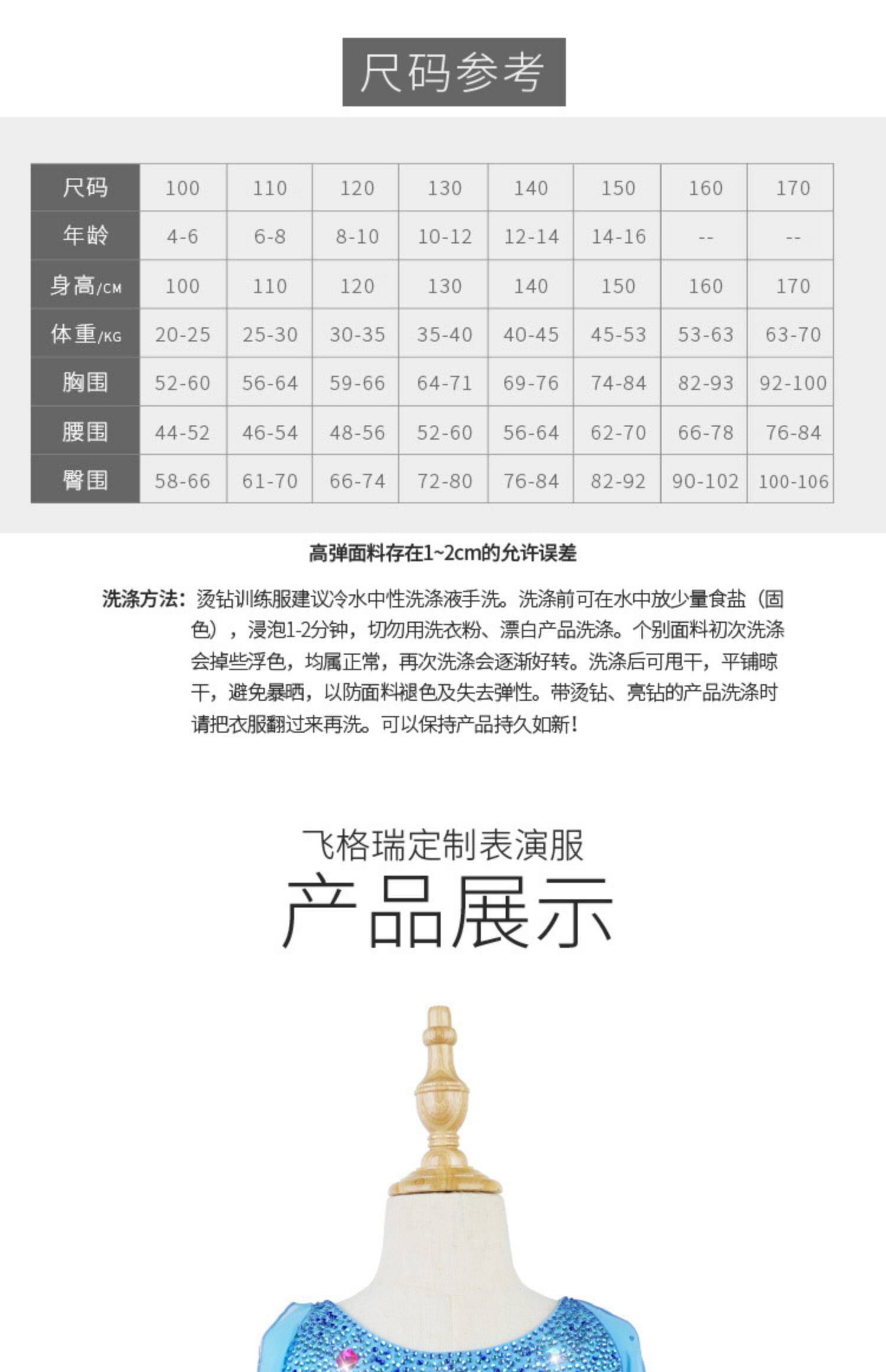 尺码参考

| 尺码 | 100 | 110 | 120 | 130 | 140 | 150 | 160 | 170 |
|---|---|---|---|---|---|---|---|---|
| 年龄 | 4-6 | 6-8 | 8-10 | 10-12 | 12-14 | 14-16 | -- | -- |
| 身高/CM | 100 | 110 | 120 | 130 | 140 | 150 | 160 | 170 |
| 体重/KG | 20-25 | 25-30 | 30-35 | 35-40 | 40-45 | 45-53 | 53-63 | 63-70 |
| 胸围 | 52-60 | 56-64 | 59-66 | 64-71 | 69-76 | 74-84 | 82-93 | 92-100 |
| 腰围 | 44-52 | 46-54 | 48-56 | 52-60 | 56-64 | 62-70 | 66-78 | 76-84 |
| 臀围 | 58-66 | 61-70 | 66-74 | 72-80 | 76-84 | 82-92 | 90-102 | 100-106 |

高弹面料存在1~2cm的允许误差

洗涤方法：烫钻训练服建议冷水中性洗涤液手洗。洗涤前可在水中放少量食盐（固色），浸泡1-2分钟，切勿用洗衣粉、漂白产品洗涤。个别面料初次洗涤会掉些浮色，均属正常，再次洗涤会逐渐好转。洗涤后可甩干，平铺晾干，避免暴晒，以防面料褪色及失去弹性。带烫钻、亮钻的产品洗涤时请把衣服翻过来再洗。可以保持产品持久如新！

飞格瑞定制表演服
产品展示